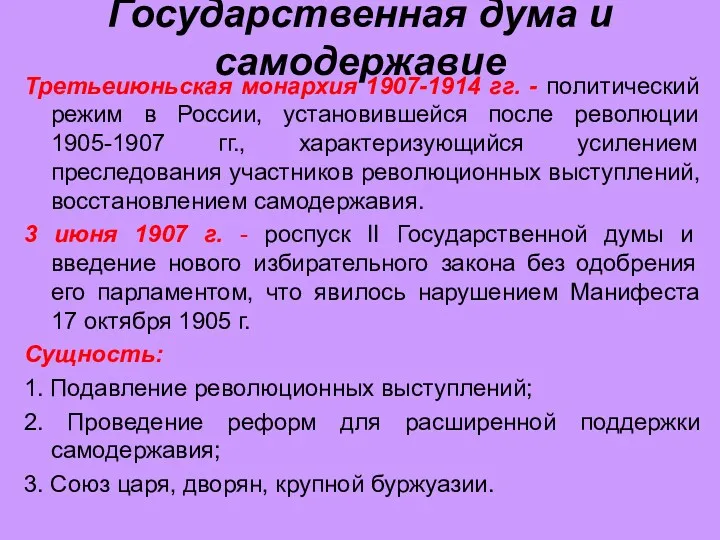 Государственная дума и самодержавие

Третьеиюньская монархия 1907-1914 гг. - политический режим в России, установившейся после революции 1905-1907 гг., характеризующийся усилением преследования участников революционных выступлений, восстановлением самодержавия.

3 июня 1907 г. - роспуск II Государственной думы и введение нового избирательного закона без одобрения его парламентом, что явилось нарушением Манифеста 17 октября 1905 г.

Сущность:

1. Подавление революционных выступлений;

2. Проведение реформ для расширенной поддержки самодержавия;

3. Союз царя, дворян, крупной буржуазии.